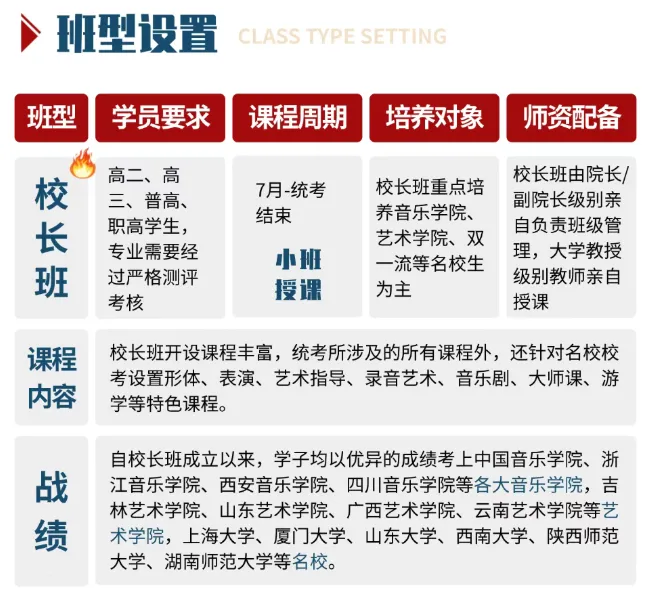 班型设置 CLASS TYPE SETTING

| 班型 | 学员要求 | 课程周期 | 培养对象 | 师资配备 |
|---|---|---|---|---|
| 校长班 | 高二、高三、普高、职高学生，专业需要经过严格测评考核 | 7月-统考结束 小班授课 | 校长班重点培养音乐学院、艺术学院、双一流等名校生为主 | 校长班由院长/副院长级别亲自负责班级管理，大学教授级别教师亲自授课 |

课程内容

校长班开设课程丰富，统考所涉及的所有课程外，还针对名校校考设置形体、表演、艺术指导、录音艺术、音乐剧、大师课、游学等特色课程。

战绩

自校长班成立以来，学子均以优异的成绩考上中国音乐学院、浙江音乐学院、西安音乐学院、四川音乐学院等各大音乐学院，吉林艺术学院、山东艺术学院、广西艺术学院、云南艺术学院等艺术学院，上海大学、厦门大学、山东大学、西南大学、陕西师范大学、湖南师范大学等名校。